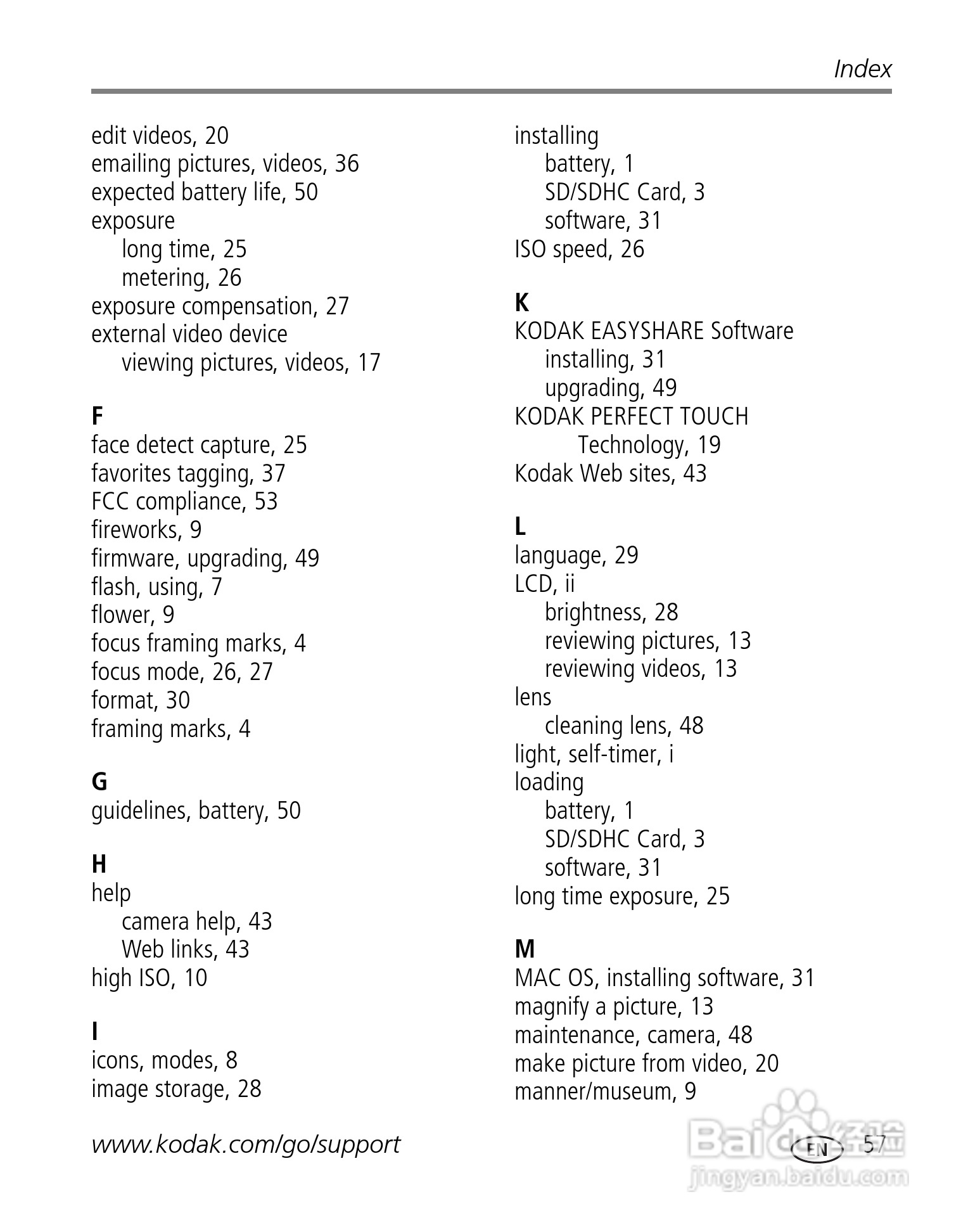 Index

edit videos, 20
emailing pictures, videos, 36
expected battery life, 50
exposure
long time, 25
metering, 26
exposure compensation, 27
external video device
viewing pictures, videos, 17

F
face detect capture, 25
favorites tagging, 37
FCC compliance, 53
fireworks, 9
firmware, upgrading, 49
flash, using, 7
flower, 9
focus framing marks, 4
focus mode, 26, 27
format, 30
framing marks, 4

G
guidelines, battery, 50

H
help
camera help, 43
Web links, 43
high ISO, 10

I
icons, modes, 8
image storage, 28

installing
battery, 1
SD/SDHC Card, 3
software, 31
ISO speed, 26

K
KODAK EASYSHARE Software
installing, 31
upgrading, 49
KODAK PERFECT TOUCH Technology, 19
Kodak Web sites, 43

L
language, 29
LCD, ii
brightness, 28
reviewing pictures, 13
reviewing videos, 13
lens
cleaning lens, 48
light, self-timer, i
loading
battery, 1
SD/SDHC Card, 3
software, 31
long time exposure, 25

M
MAC OS, installing software, 31
magnify a picture, 13
maintenance, camera, 48
make picture from video, 20
manner/museum, 9

www.kodak.com/go/support

EN 57

Baidu经验
jingyan.baidu.com